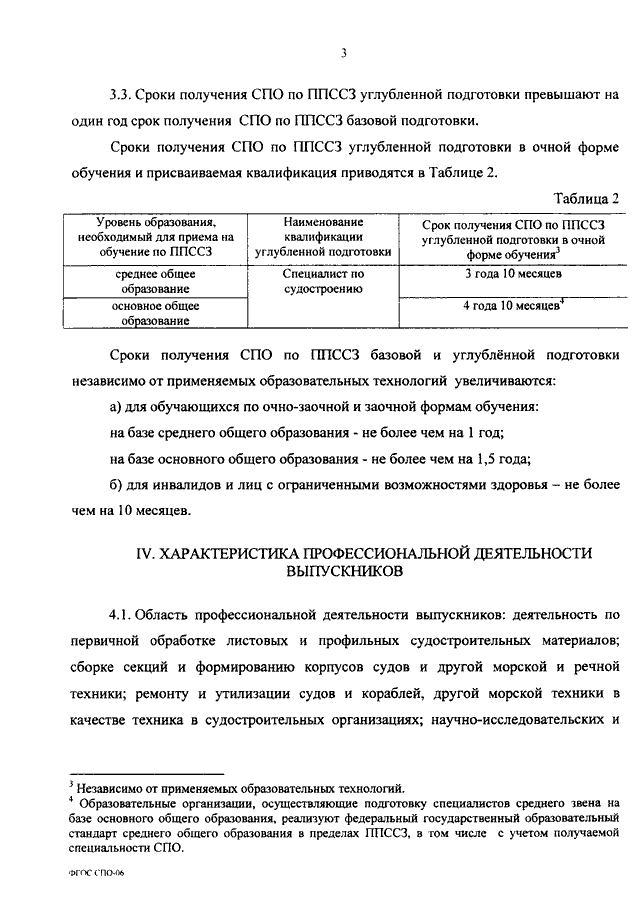 3

3.3. Сроки получения СПО по ППССЗ углубленной подготовки превышают на один год срок получения СПО по ППССЗ базовой подготовки.

Сроки получения СПО по ППССЗ углубленной подготовки в очной форме обучения и присваиваемая квалификация приводятся в Таблице 2.

Таблица 2

| Уровень образования, необходимый для приема на обучение по ППССЗ | Наименование квалификации углубленной подготовки | Срок получения СПО по ППССЗ углубленной подготовки в очной форме обучения$^3$ |
|---|---|---|
| среднее общее образование | Специалист по судостроению | 3 года 10 месяцев |
| основное общее образование | | 4 года 10 месяцев$^4$ |

Сроки получения СПО по ППССЗ базовой и углублённой подготовки независимо от применяемых образовательных технологий увеличиваются:

а) для обучающихся по очно-заочной и заочной формам обучения:

на базе среднего общего образования - не более чем на 1 год;

на базе основного общего образования - не более чем на 1,5 года;

б) для инвалидов и лиц с ограниченными возможностями здоровья – не более чем на 10 месяцев.

IV. ХАРАКТЕРИСТИКА ПРОФЕССИОНАЛЬНОЙ ДЕЯТЕЛЬНОСТИ ВЫПУСКНИКОВ

4.1. Область профессиональной деятельности выпускников: деятельность по первичной обработке листовых и профильных судостроительных материалов; сборке секций и формированию корпусов судов и другой морской и речной техники; ремонту и утилизации судов и кораблей, другой морской техники в качестве техника в судостроительных организациях; научно-исследовательских и

$^3$ Независимо от применяемых образовательных технологий.
$^4$ Образовательные организации, осуществляющие подготовку специалистов среднего звена на базе основного общего образования, реализуют федеральный государственный образовательный стандарт среднего общего образования в пределах ППССЗ, в том числе с учетом получаемой специальности СПО.

ФГОС СПО-06